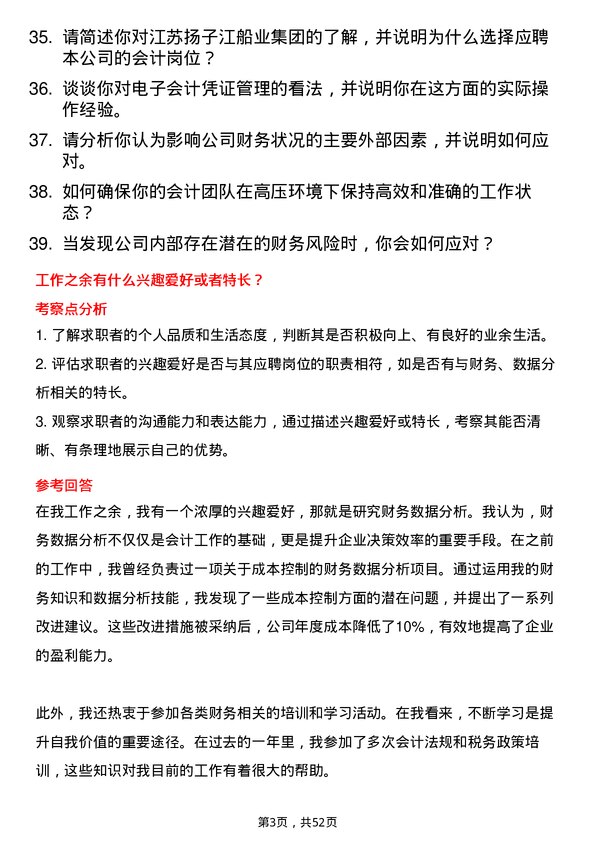 35. 请简述你对江苏扬子江船业集团的了解，并说明为什么选择应聘本公司的会计岗位？

36. 谈谈你对电子会计凭证管理的看法，并说明你在这方面的实际操作经验。

37. 请分析你认为影响公司财务状况的主要外部因素，并说明如何应对。

38. 如何确保你的会计团队在高压环境下保持高效和准确的工作状态？

39. 当发现公司内部存在潜在的财务风险时，你会如何应对？

工作之余有什么兴趣爱好或者特长？

考察点分析

1. 了解求职者的个人品质和生活态度，判断其是否积极向上、有良好的业余生活。

2. 评估求职者的兴趣爱好是否与其应聘岗位的职责相符，如是否有与财务、数据分析相关的特长。

3. 观察求职者的沟通能力和表达能力，通过描述兴趣爱好或特长，考察其能否清晰、有条理地展示自己的优势。

参考回答

在我工作之余，我有一个浓厚的兴趣爱好，那就是研究财务数据分析。我认为，财务数据分析不仅仅是会计工作的基础，更是提升企业决策效率的重要手段。在之前的工作中，我曾经负责过一项关于成本控制的财务数据分析项目。通过运用我的财务知识和数据分析技能，我发现了一些成本控制方面的潜在问题，并提出了一系列改进建议。这些改进措施被采纳后，公司年度成本降低了10%，有效地提高了企业的盈利能力。

此外，我还热衷于参加各类财务相关的培训和学习活动。在我看来，不断学习是提升自我价值的重要途径。在过去的一年里，我参加了多次会计法规和税务政策培训，这些知识对我目前的工作有着很大的帮助。

第3页，共52页